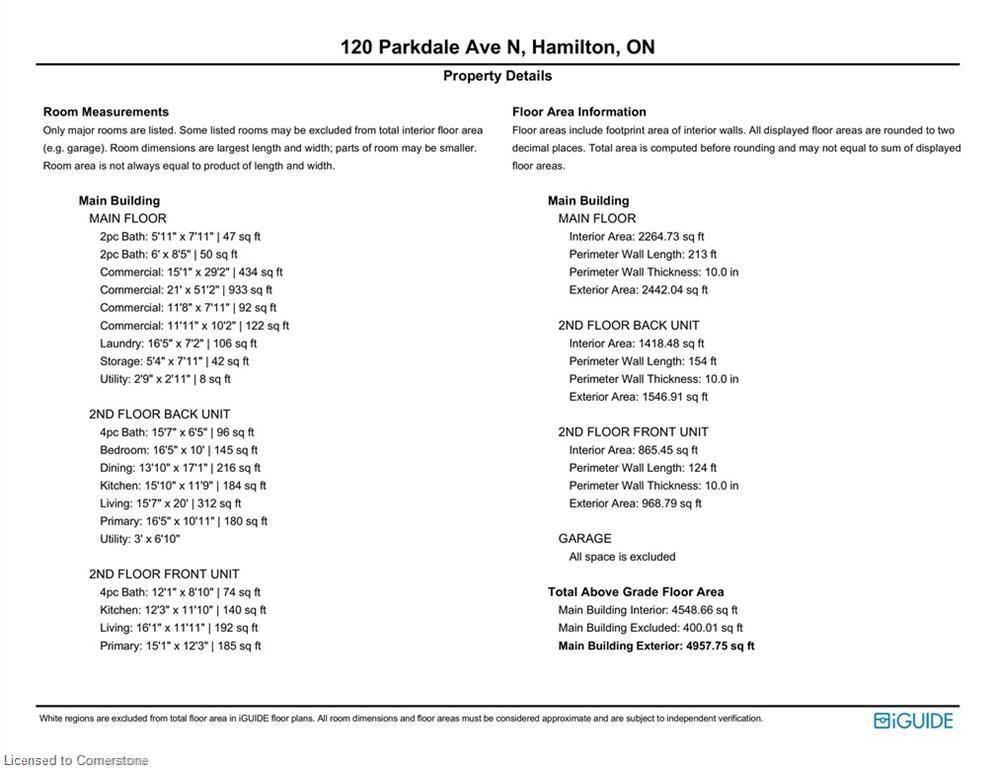 120 Parkdale Ave N, Hamilton, ON

Property Details

Room Measurements

Only major rooms are listed. Some listed rooms may be excluded from total interior floor area (e.g. garage). Room dimensions are largest length and width; parts of room may be smaller. Room area is not always equal to product of length and width.

Main Building

MAIN FLOOR

2pc Bath: 5'11" x 7'11" | 47 sq ft

2pc Bath: 6' x 8'5" | 50 sq ft

Commercial: 15'1" x 29'2" | 434 sq ft

Commercial: 21' x 51'2" | 933 sq ft

Commercial: 11'8" x 7'11" | 92 sq ft

Commercial: 11'11" x 10'2" | 122 sq ft

Laundry: 16'5" x 7'2" | 106 sq ft

Storage: 5'4" x 7'11" | 42 sq ft

Utility: 2'9" x 2'11" | 8 sq ft

2ND FLOOR BACK UNIT

4pc Bath: 15'7" x 6'5" | 96 sq ft

Bedroom: 16'5" x 10' | 145 sq ft

Dining: 13'10" x 17'1" | 216 sq ft

Kitchen: 15'10" x 11'9" | 184 sq ft

Living: 15'7" x 20' | 312 sq ft

Primary: 16'5" x 10'11" | 180 sq ft

Utility: 3' x 6'10"

2ND FLOOR FRONT UNIT

4pc Bath: 12'1" x 8'10" | 74 sq ft

Kitchen: 12'3" x 11'10" | 140 sq ft

Living: 16'1" x 11'11" | 192 sq ft

Primary: 15'1" x 12'3" | 185 sq ft

Floor Area Information

Floor areas include footprint area of interior walls. All displayed floor areas are rounded to two decimal places. Total area is computed before rounding and may not equal to sum of displayed floor areas.

Main Building

MAIN FLOOR

Interior Area: 2264.73 sq ft

Perimeter Wall Length: 213 ft

Perimeter Wall Thickness: 10.0 in

Exterior Area: 2442.04 sq ft

2ND FLOOR BACK UNIT

Interior Area: 1418.48 sq ft

Perimeter Wall Length: 154 ft

Perimeter Wall Thickness: 10.0 in

Exterior Area: 1546.91 sq ft

2ND FLOOR FRONT UNIT

Interior Area: 865.45 sq ft

Perimeter Wall Length: 124 ft

Perimeter Wall Thickness: 10.0 in

Exterior Area: 968.79 sq ft

GARAGE

All space is excluded

Total Above Grade Floor Area

Main Building Interior: 4548.66 sq ft

Main Building Excluded: 400.01 sq ft

Main Building Exterior: 4957.75 sq ft

White regions are excluded from total floor area in iGUIDE floor plans. All room dimensions and floor areas must be considered approximate and are subject to independent verification.

iGUIDE

Licensed to Cornerstone